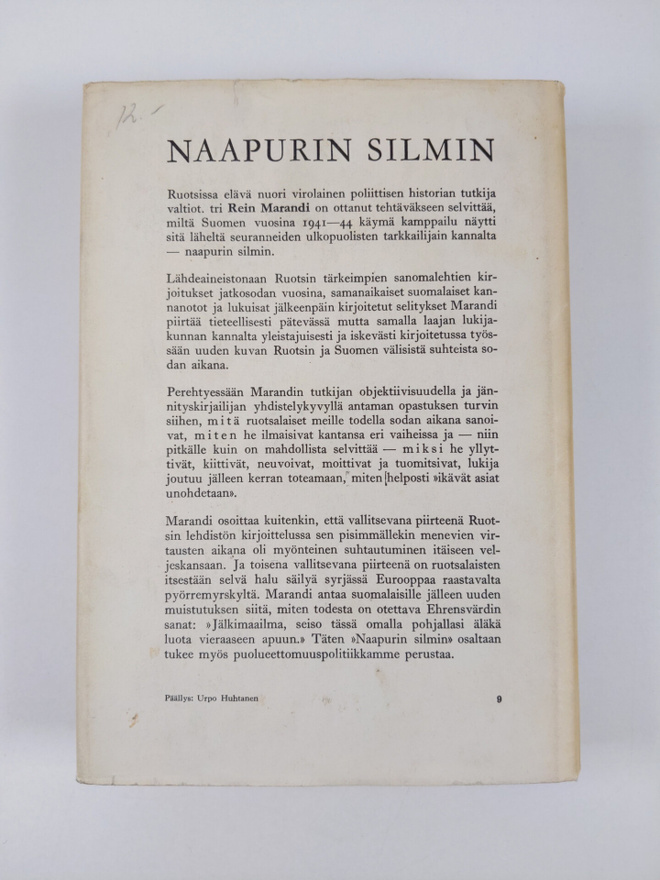 12.-

NAAPURIN SILMIN

Ruotsissa elävä nuori virolainen poliittisen historian tutkija valtiot. tri Rein Marandi on ottanut tehtäväkseen selvittää, miltä Suomen vuosina 1941—44 käymä kamppailu näytti sitä läheltä seuranneiden ulkopuolisten tarkkailijain kannalta — naapurin silmin.

Lähdeaineistonaan Ruotsin tärkeimpien sanomalehtien kirjoitukset jatkosodan vuosina, samanaikaiset suomalaiset kannanotot ja lukuisat jälkeenpäin kirjoitetut selitykset Marandi piirtää tieteellisesti pätevässä mutta samalla laajan lukijakunnan kannalta yleistajuisesti ja iskevästi kirjoitetussa työssään uuden kuvan Ruotsin ja Suomen välisistä suhteista sodan aikana.

Perehtyessään Marandin tutkijan objektiivisuudella ja jännityskirjailijan yhdistelykyvyllä antaman opastuksen turvin siihen, mitä ruotsalaiset meille todella sodan aikana sanoivat, miten he ilmaisivat kantansa eri vaiheissa ja — niin pitkälle kuin on mahdollista selvittää — miksi he yllyttivät, kiittivät, neuvoivat, moittivat ja tuomitsivat, lukija joutuu jälleen kerran toteamaan, miten helposti »ikävät asiat unohdetaan».

Marandi osoittaa kuitenkin, että vallitsevana piirteenä Ruotsin lehdistön kirjoittelussa sen pisimmällekin menevien virtausten aikana oli myönteinen suhtautuminen itäiseen veljeskansaan. Ja toisena vallitsevana piirteenä on ruotsalaisten itsestään selvä halu säilyä syrjässä Eurooppaa raastavalta pyörremyrskyltä. Marandi antaa suomalaisille jälleen uuden muistutuksen siitä, miten todesta on otettava Ehrensvärdin sanat: »Jälkimaailma, seiso tässä omalla pohjallasi äläkä luota vieraaseen apuun.» Täten »Naapurin silmin» osaltaan tukee myös puolueettomuuspolitiikkamme perustaa.

Päällys: Urpo Huhtanen

9